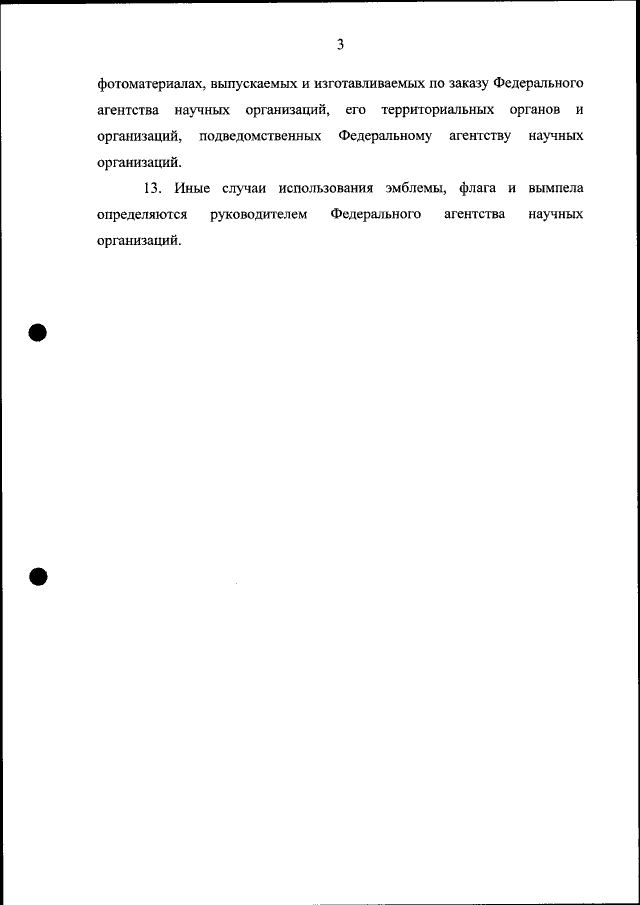 3

фотоматериалах, выпускаемых и изготавливаемых по заказу Федерального агентства научных организаций, его территориальных органов и организаций, подведомственных Федеральному агентству научных организаций.

13. Иные случаи использования эмблемы, флага и вымпела определяются руководителем Федерального агентства научных организаций.